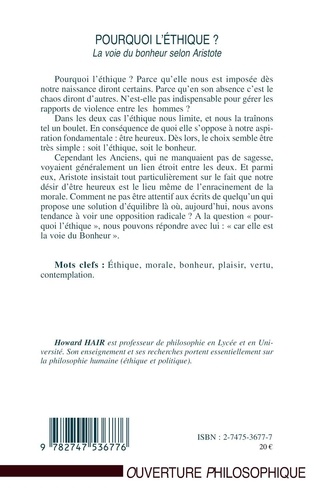 POURQUOI L'ÉTHIQUE ?
La voie du bonheur selon Aristote

Pourquoi l'éthique ? Parce qu'elle nous est imposée dès notre naissance diront certains. Parce qu'en son absence c'est le chaos diront d'autres. N'est-elle pas indispensable pour gérer les rapports de violence entre les hommes ?

Dans les deux cas l'éthique nous limite, et nous la traînons tel un boulet. En conséquence de quoi elle s'oppose à notre aspiration fondamentale : être heureux. Dès lors, le choix semble être très simple : soit l'éthique, soit le bonheur.

Cependant les Anciens, qui ne manquaient pas de sagesse, voyaient généralement un lien étroit entre les deux. Et parmi eux, Aristote insistait tout particulièrement sur le fait que notre désir d'être heureux est le lieu même de l'enracinement de la morale. Comment ne pas être attentif aux écrits de quelqu'un qui propose une solution d'équilibre là où, aujourd'hui, nous avons tendance à voir une opposition radicale ? A la question « pourquoi l'éthique », nous pouvons répondre avec lui : « car elle est la voie du Bonheur ».

Mots clefs : Éthique, morale, bonheur, plaisir, vertu, contemplation.

Howard HAIR est professeur de philosophie en Lycée et en Université. Son enseignement et ses recherches portent essentiellement sur la philosophie humaine (éthique et politique).

9 782747 536776

ISBN : 2-7475-3677-7
20 €

OUVERTURE PHILOSOPHIQUE